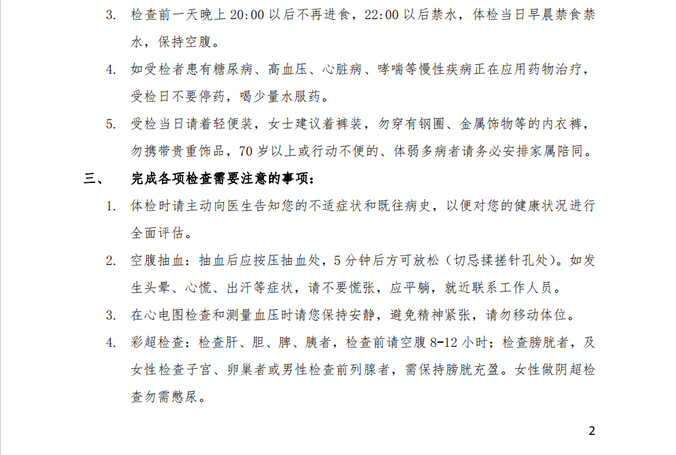 3. 检查前一天晚上 20:00 以后不再进食，22:00 以后禁水，体检当日早晨禁食禁水，保持空腹。

4. 如受检者患有糖尿病、高血压、心脏病、哮喘等慢性疾病正在应用药物治疗，受检日不要停药，喝少量水服药。

5. 受检当日请着轻便装，女士建议着裤装，勿穿有钢圈、金属饰物等的内衣裤，勿携带贵重饰品，70 岁以上或行动不便的、体弱多病者请务必安排家属陪同。

三、 完成各项检查需要注意的事项：

1. 体检时请主动向医生告知您的不适症状和既往病史，以便对您的健康状况进行全面评估。

2. 空腹抽血：抽血后应按压抽血处，5 分钟后方可放松（切忌揉搓针孔处）。如发生头晕、心慌、出汗等症状，请不要慌张，应平躺，就近联系工作人员。

3. 在心电图检查和测量血压时请您保持安静，避免精神紧张，请勿移动体位。

4. 彩超检查：检查肝、胆、脾、胰者，检查前请空腹 8-12 小时；检查膀胱者，及女性检查子宫、卵巢者或男性检查前列腺者，需保持膀胱充盈。女性做阴超检查勿需憋尿。

2